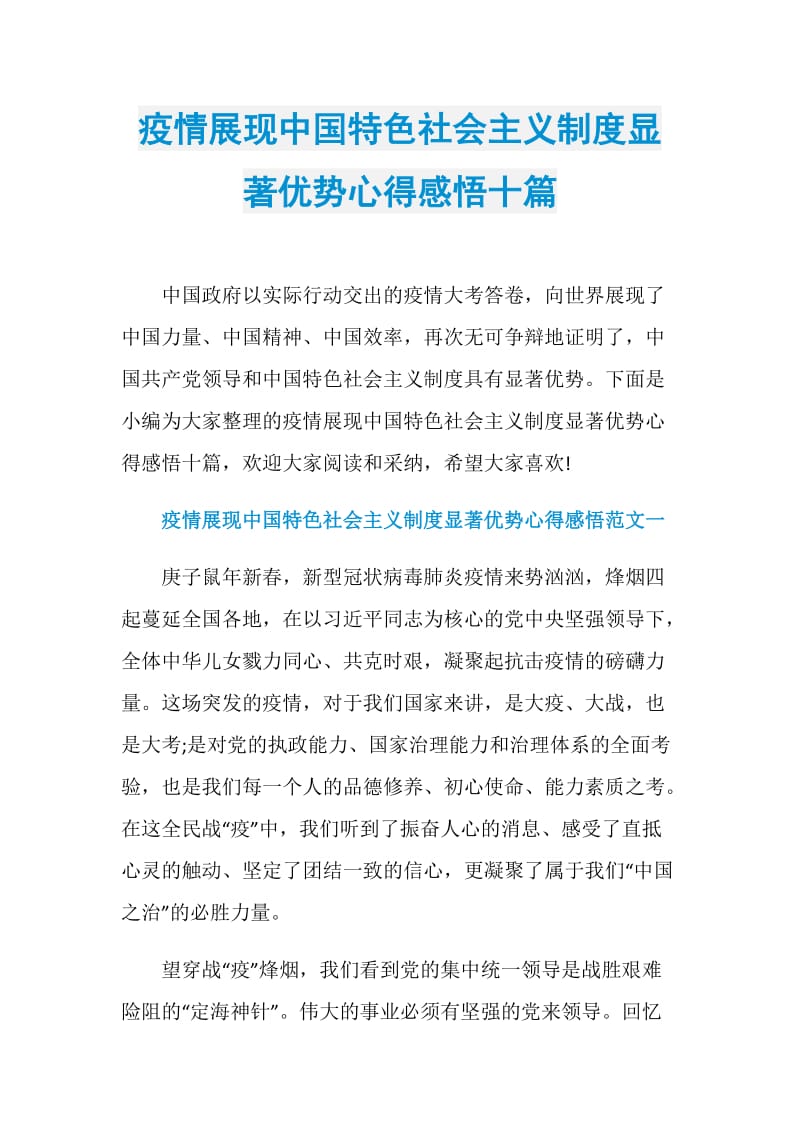 疫情展现中国特色社会主义制度显著优势心得感悟十篇

中国政府以实际行动交出的疫情大考答卷，向世界展现了中国力量、中国精神、中国效率，再次无可争辩地证明了，中国共产党领导和中国特色社会主义制度具有显著优势。下面是小编为大家整理的疫情展现中国特色社会主义制度显著优势心得感悟十篇，欢迎大家阅读和采纳，希望大家喜欢!

疫情展现中国特色社会主义制度显著优势心得感悟范文一

庚子鼠年新春，新型冠状病毒肺炎疫情来势汹汹，烽烟四起蔓延全国各地，在以习近平同志为核心的党中央坚强领导下，全体中华儿女戮力同心、共克时艰，凝聚起抗击疫情的磅礴力量。这场突发的疫情，对于我们国家来讲，是大疫、大战，也是大考;是对党的执政能力、国家治理能力和治理体系的全面考验，也是我们每一个人的品德修养、初心使命、能力素质之考。在这全民战“疫”中，我们听到了振奋人心的消息、感受了直抵心灵的触动、坚定了团结一致的信心，更凝聚了属于我们“中国之治”的必胜力量。

望穿战“疫”烽烟，我们看到党的集中统一领导是战胜艰难险阻的“定海神针”。伟大的事业必须有坚强的党来领导。回忆